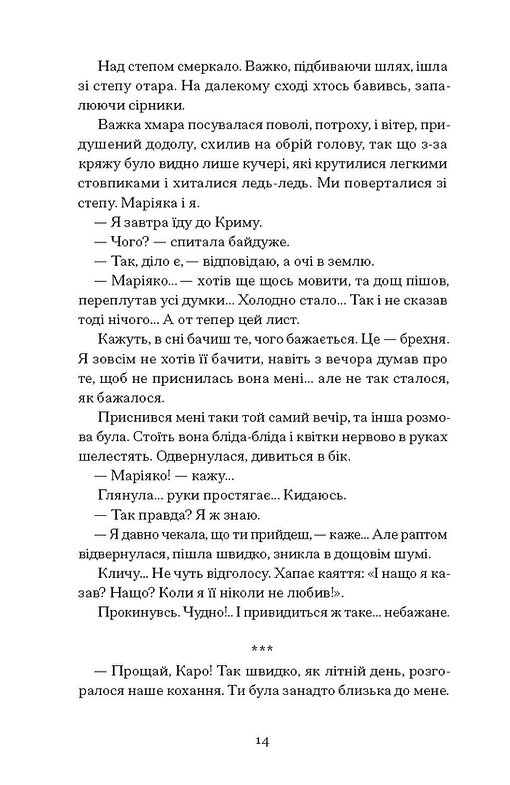 Над степом смеркало. Важко, підбиваючи шлях, ішла зі степу отара. На далекому сході хтось бавивсь, запалюючи сірники.

Важка хмара посувалася поволі, потроху, і вітер, придушений додолу, схилив на обрій голову, так що з-за кряжу було видно лише кучері, які крутилися легкими стовпиками і хиталися ледь-ледь. Ми поверталися зі степу. Маріяка і я.

— Я завтра їду до Криму.

— Чого? — спитала байдуже.

— Так, діло є, — відповідаю, а очі в землю.

— Маріяко... — хотів ще щось мовити, та дощ пішов, переплутав усі думки... Холодно стало... Так і не сказав тоді нічого... А от тепер цей лист.

Кажуть, в сні бачиш те, чого бажається. Це — брехня. Я зовсім не хотів її бачити, навіть з вечора думав про те, щоб не приснилась вона мені... але не так сталося, як бажалося.

Приснився мені таки той самий вечір, та інша розмова була. Стоїть вона бліда-бліда і квітки нервово в руках шелестять. Одвернулася, дивиться в бік.

— Маріяко! — кажу...

Глянула... руки простягає... Кидаюсь.

— Так правда? Я ж знаю.

— Я давно чекала, що ти прийдеш, — каже... Але раптом відвернулася, пішла швидко, зникла в дощовім шумі.

Кличу... Не чуть відголосу. Хапає каяття: «І нащо я казав? Нащо? Коли я її ніколи не любив!».

Прокинувсь. Чудно!.. І привидиться ж таке... небажане.

***

— Прощай, Каро! Так швидко, як літній день, розгоралося наше кохання. Ти була занадто близька до мене.

14